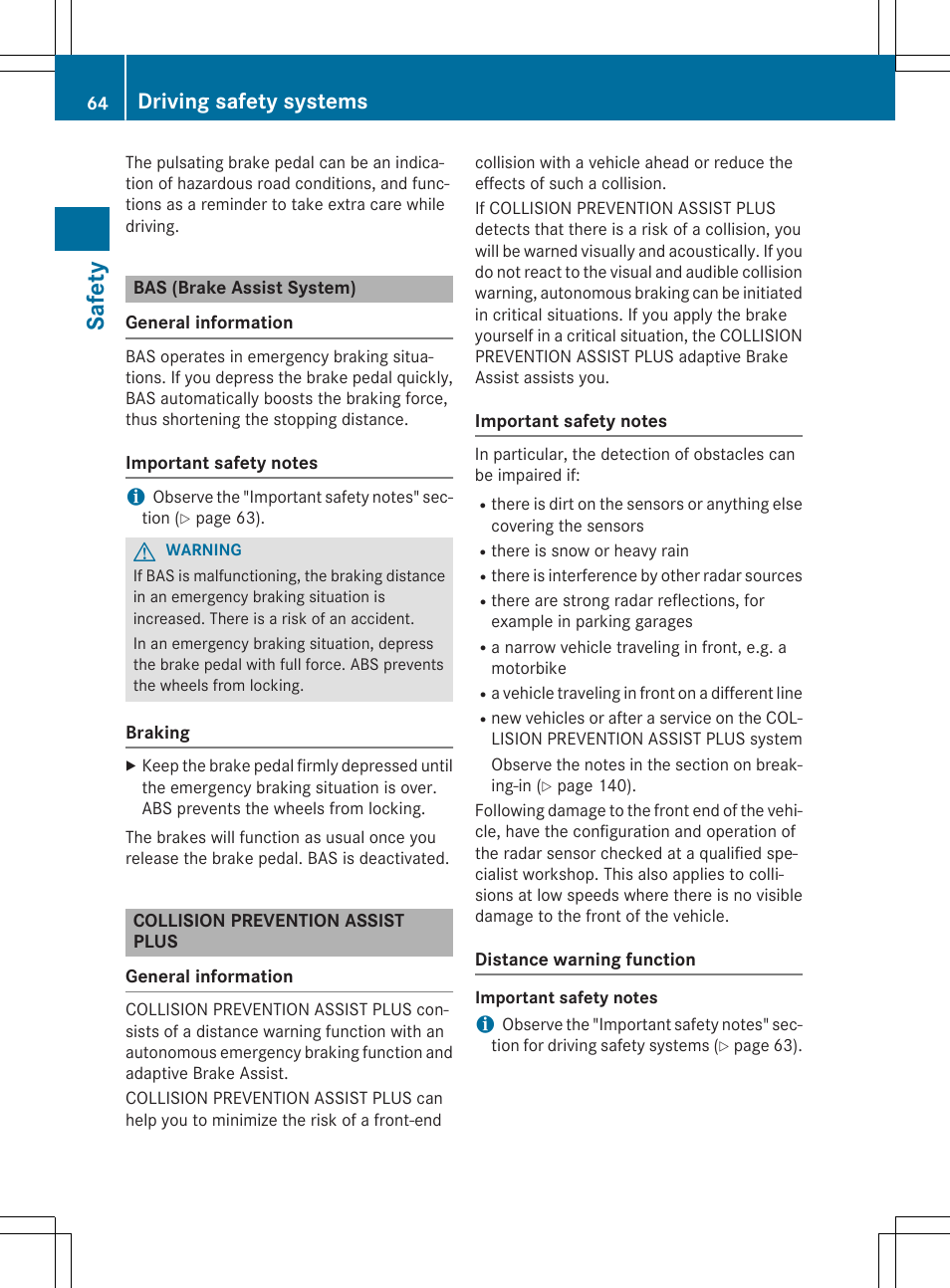 64 Driving safety systems

Safety

The pulsating brake pedal can be an indication of hazardous road conditions, and functions as a reminder to take extra care while driving.

BAS (Brake Assist System)

General information

BAS operates in emergency braking situations. If you depress the brake pedal quickly, BAS automatically boosts the braking force, thus shortening the stopping distance.

Important safety notes

Observe the "Important safety notes" section (▷ page 63).

WARNING

If BAS is malfunctioning, the braking distance in an emergency braking situation is increased. There is a risk of an accident.

In an emergency braking situation, depress the brake pedal with full force. ABS prevents the wheels from locking.

Braking

▶ Keep the brake pedal firmly depressed until the emergency braking situation is over. ABS prevents the wheels from locking.

The brakes will function as usual once you release the brake pedal. BAS is deactivated.

COLLISION PREVENTION ASSIST PLUS

General information

COLLISION PREVENTION ASSIST PLUS consists of a distance warning function with an autonomous emergency braking function and adaptive Brake Assist.

COLLISION PREVENTION ASSIST PLUS can help you to minimize the risk of a front-end collision with a vehicle ahead or reduce the effects of such a collision.

If COLLISION PREVENTION ASSIST PLUS detects that there is a risk of a collision, you will be warned visually and acoustically. If you do not react to the visual and audible collision warning, autonomous braking can be initiated in critical situations. If you apply the brake yourself in a critical situation, the COLLISION PREVENTION ASSIST PLUS adaptive Brake Assist assists you.

Important safety notes

In particular, the detection of obstacles can be impaired if:

• there is dirt on the sensors or anything else covering the sensors
• there is snow or heavy rain
• there is interference by other radar sources
• there are strong radar reflections, for example in parking garages
• a narrow vehicle traveling in front, e.g. a motorbike
• a vehicle traveling in front on a different line
• new vehicles or after a service on the COLLISION PREVENTION ASSIST PLUS system

Observe the notes in the section on breaking-in (▷ page 140).

Following damage to the front end of the vehicle, have the configuration and operation of the radar sensor checked at a qualified specialist workshop. This also applies to collisions at low speeds where there is no visible damage to the front of the vehicle.

Distance warning function

Important safety notes

Observe the "Important safety notes" section for driving safety systems (▷ page 63).